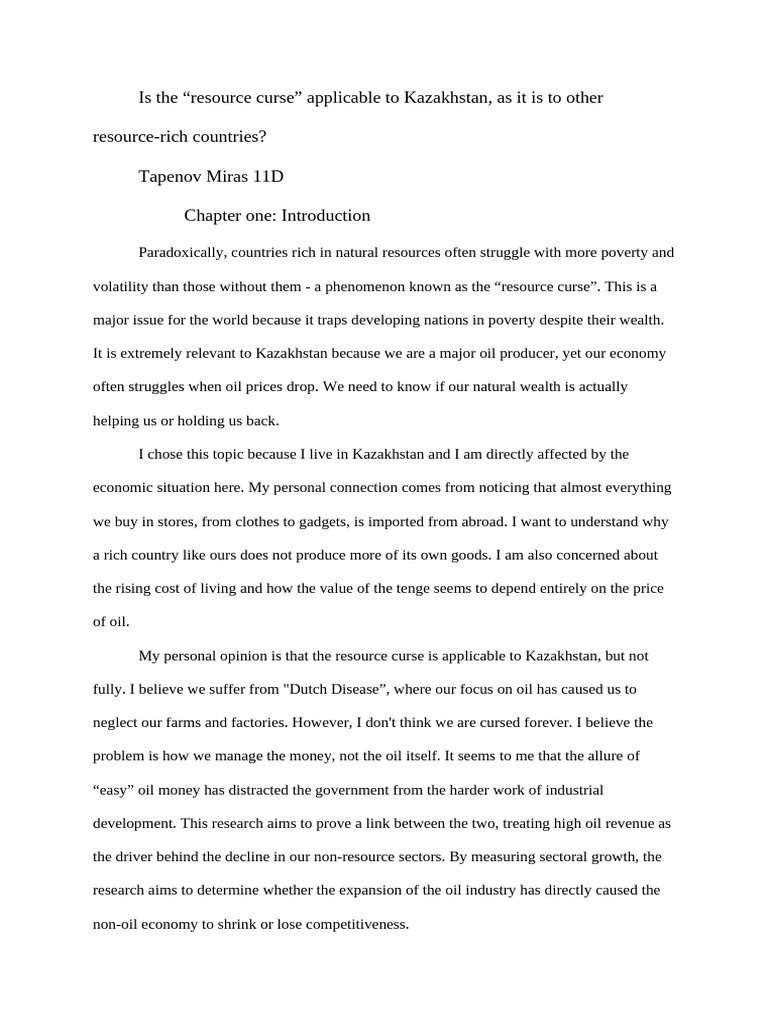 Is the “resource curse” applicable to Kazakhstan, as it is to other resource-rich countries?

Tapenov Miras 11D

Chapter one: Introduction

Paradoxically, countries rich in natural resources often struggle with more poverty and volatility than those without them - a phenomenon known as the “resource curse”. This is a major issue for the world because it traps developing nations in poverty despite their wealth. It is extremely relevant to Kazakhstan because we are a major oil producer, yet our economy often struggles when oil prices drop. We need to know if our natural wealth is actually helping us or holding us back.

I chose this topic because I live in Kazakhstan and I am directly affected by the economic situation here. My personal connection comes from noticing that almost everything we buy in stores, from clothes to gadgets, is imported from abroad. I want to understand why a rich country like ours does not produce more of its own goods. I am also concerned about the rising cost of living and how the value of the tenge seems to depend entirely on the price of oil.

My personal opinion is that the resource curse is applicable to Kazakhstan, but not fully. I believe we suffer from "Dutch Disease”, where our focus on oil has caused us to neglect our farms and factories. However, I don't think we are cursed forever. I believe the problem is how we manage the money, not the oil itself. It seems to me that the allure of “easy” oil money has distracted the government from the harder work of industrial development. This research aims to prove a link between the two, treating high oil revenue as the driver behind the decline in our non-resource sectors. By measuring sectoral growth, the research aims to determine whether the expansion of the oil industry has directly caused the non-oil economy to shrink or lose competitiveness.